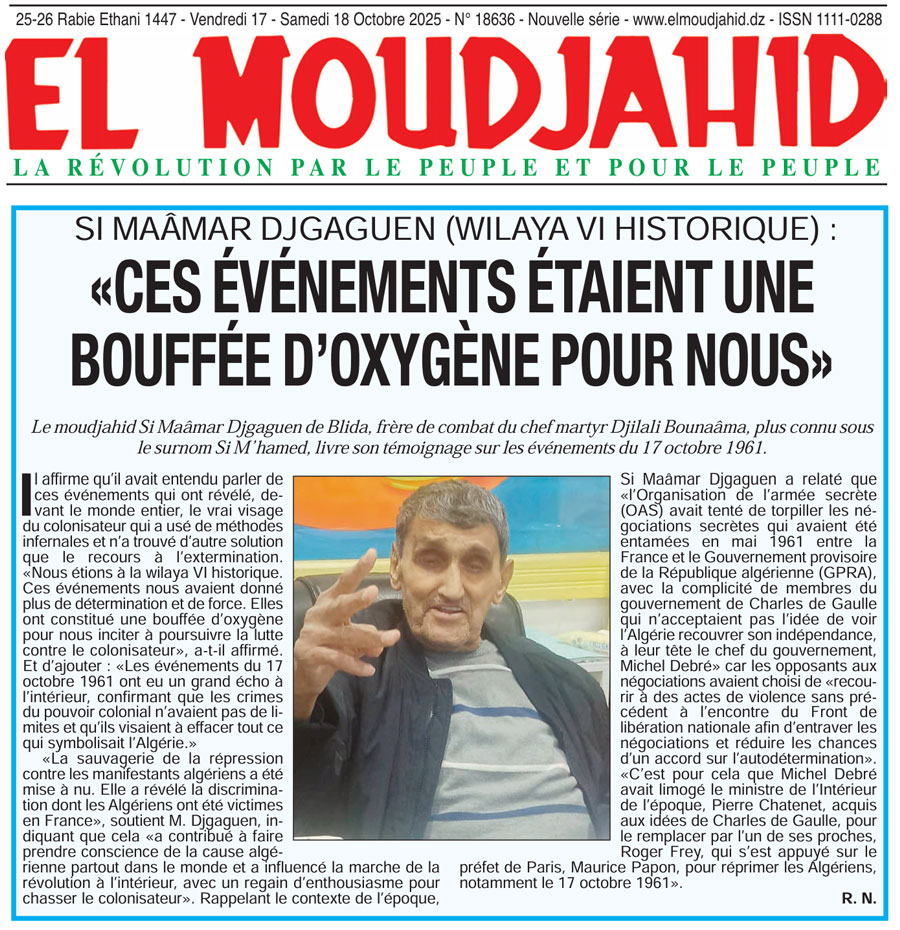 25-26 Rabie Ethani 1447 - Vendredi 17 - Samedi 18 Octobre 2025 - N° 18636 - Nouvelle série - www.elmoudjahid.dz - ISSN 1111-0288

EL MOUDJAHID

LA RÉVOLUTION PAR LE PEUPLE ET POUR LE PEUPLE

SI MAÂMAR DJGAGUEN (WILAYA VI HISTORIQUE) :

«CES ÉVÉNEMENTS ÉTAIENT UNE BOUFFÉE D'OXYGÈNE POUR NOUS»

Le moudjahid Si Maâmar Djgaguen de Blida, frère de combat du chef martyr Djilali Bounaâma, plus connu sous le surnom Si M'hamed, livre son témoignage sur les événements du 17 octobre 1961.

Il affirme qu'il avait entendu parler de ces événements qui ont révélé, devant le monde entier, le vrai visage du colonisateur qui a usé de méthodes infernales et n'a trouvé d'autre solution que le recours à l'extermination. «Nous étions à la wilaya VI historique. Ces événements nous avaient donné plus de détermination et de force. Elles ont constitué une bouffée d'oxygène pour nous inciter à poursuivre la lutte contre le colonisateur», a-t-il affirmé. Et d'ajouter : «Les événements du 17 octobre 1961 ont eu un grand écho à l'intérieur, confirmant que les crimes du pouvoir colonial n'avaient pas de limites et qu'ils visaient à effacer tout ce qui symbolisait l'Algérie.»

«La sauvagerie de la répression contre les manifestants algériens a été mise à nu. Elle a révélé la discrimination dont les Algériens ont été victimes en France», soutient M. Djgaguen, indiquant que cela «a contribué à faire prendre conscience de la cause algérienne partout dans le monde et a influencé la marche de la révolution à l'intérieur, avec un regain d'enthousiasme pour chasser le colonisateur». Rappelant le contexte de l'époque,

Si Maâmar Djgaguen a relaté que «l'Organisation de l'armée secrète (OAS) avait tenté de torpiller les négociations secrètes qui avaient été entamées en mai 1961 entre la France et le Gouvernement provisoire de la République algérienne (GPRA), avec la complicité de membres du gouvernement de Charles de Gaulle qui n'acceptaient pas l'idée de voir l'Algérie recouvrer son indépendance, à leur tête le chef du gouvernement, Michel Debré» car les opposants aux négociations avaient choisi de «recourir à des actes de violence sans précédent à l'encontre du Front de libération nationale afin d'entraver les négociations et réduire les chances d'un accord sur l'autodétermination». «C'est pour cela que Michel Debré avait limogé le ministre de l'Intérieur de l'époque, Pierre Chatenet, acquis aux idées de Charles de Gaulle, pour le remplacer par l'un de ses proches, Roger Frey, qui s'est appuyé sur le préfet de Paris, Maurice Papon, pour réprimer les Algériens, notamment le 17 octobre 1961».

R. N.